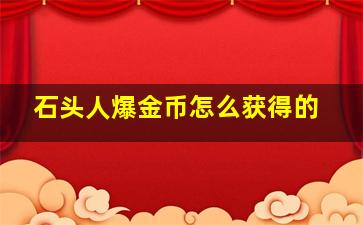 石头人爆金币怎么获得的